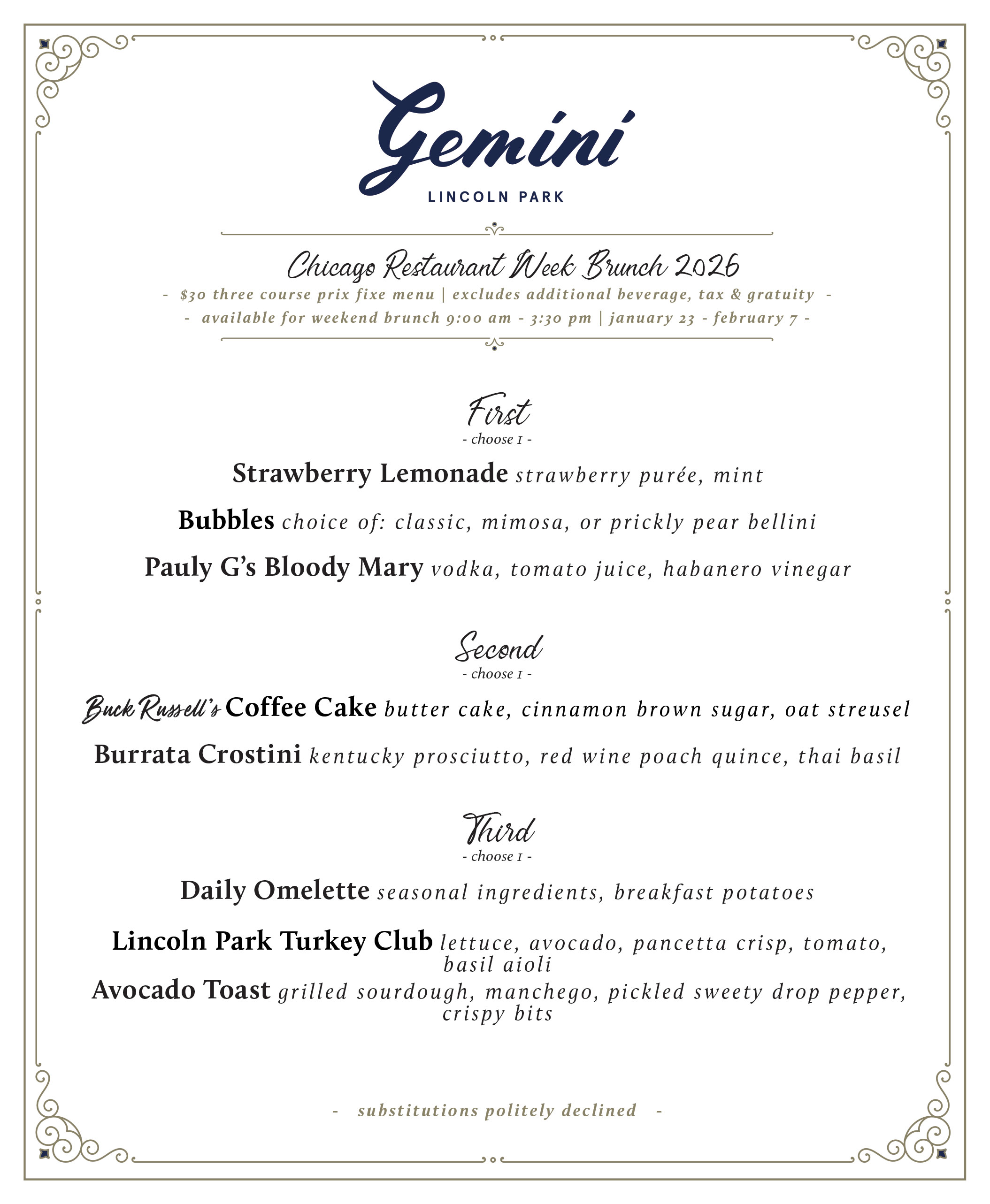 Gemini

LINCOLN PARK

Chicago Restaurant Week Brunch 2026

- $30 three course prix fixe menu | excludes additional beverage, tax & gratuity -

- available for weekend brunch 9:00 am - 3:30 pm | january 23 - february 7 -

First

- choose 1 -

Strawberry Lemonade strawberry purée, mint

Bubbles choice of: classic, mimosa, or prickly pear bellini

Pauly G's Bloody Mary vodka, tomato juice, habanero vinegar

Second

- choose 1 -

Buck Russell's Coffee Cake butter cake, cinnamon brown sugar, oat streusel

Burrata Crostini kentucky prosciutto, red wine poach quince, thai basil

Third

- choose 1 -

Daily Omelette seasonal ingredients, breakfast potatoes

Lincoln Park Turkey Club lettuce, avocado, pancetta crisp, tomato, basil aioli

Avocado Toast grilled sourdough, manchego, pickled sweety drop pepper, crispy bits

- substitutions politely declined -